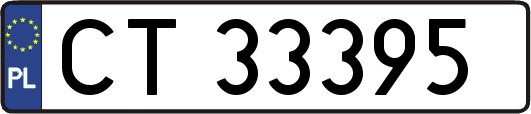 PL

CT 33395